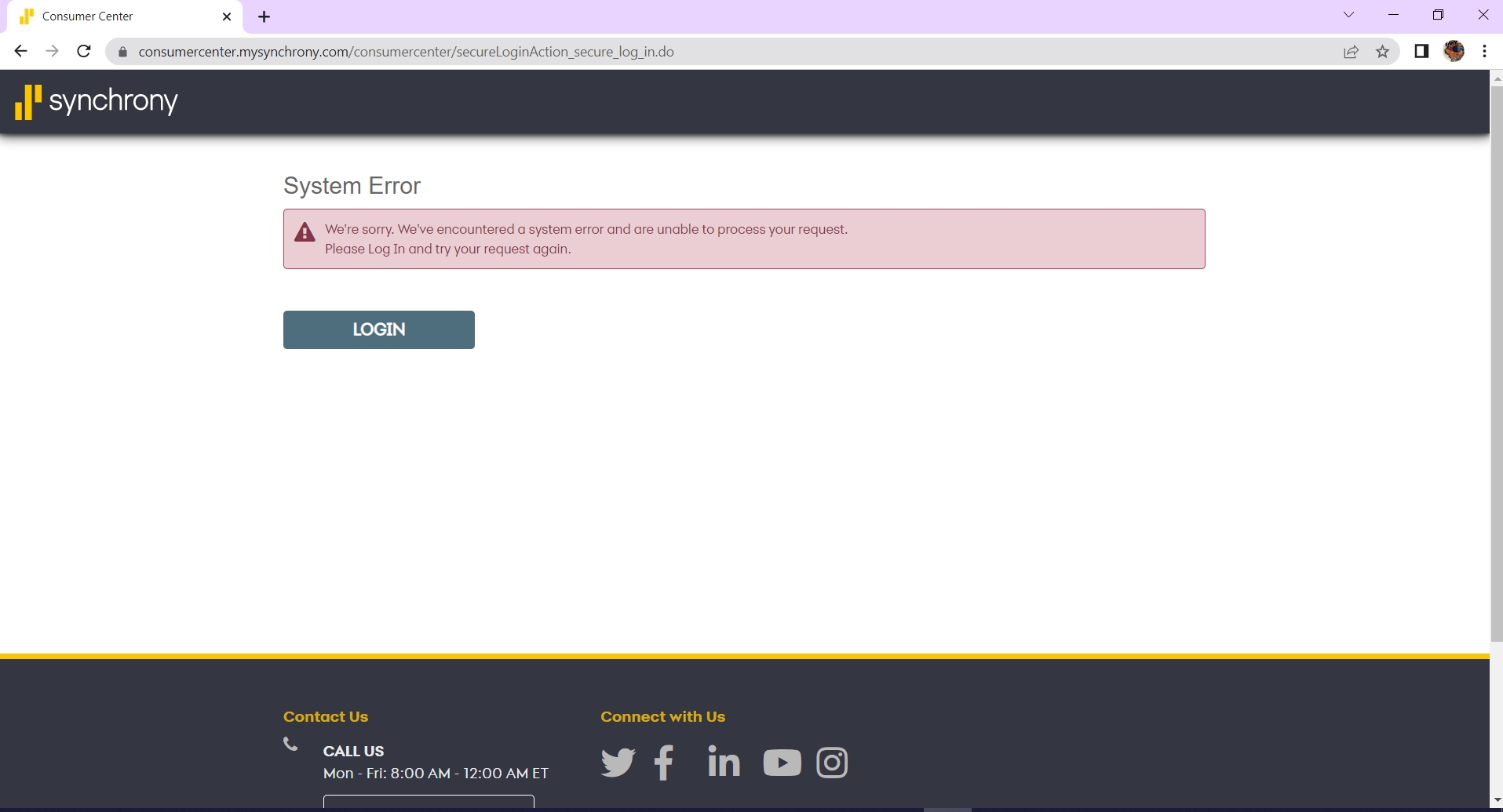 Consumer Center

consumercenter.mysynchrony.com/consumercenter/secureLoginAction_secure_log_in.do

synchrony

System Error

We're sorry. We've encountered a system error and are unable to process your request.
Please Log In and try your request again.

LOGIN

Contact Us

CALL US
Mon - Fri: 8:00 AM - 12:00 AM ET

Connect with Us